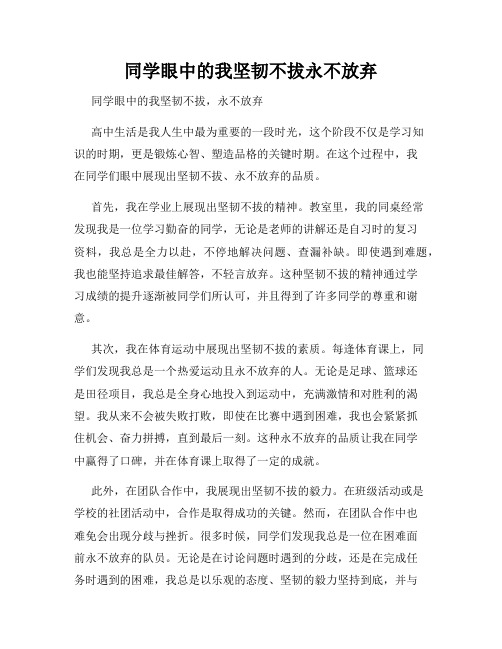 同学眼中的我坚韧不拔永不放弃

同学眼中的我坚韧不拔，永不放弃

高中生活是我人生中最为重要的一段时光，这个阶段不仅是学习知识的时期，更是锻炼心智、塑造品格的关键时期。在这个过程中，我在同学们眼中展现出坚韧不拔、永不放弃的品质。

首先，我在学业上展现出坚韧不拔的精神。教室里，我的同桌经常发现我是一位学习勤奋的同学，无论是老师的讲解还是自习时的复习资料，我总是全力以赴，不停地解决问题、查漏补缺。即使遇到难题，我也能坚持追求最佳解答，不轻言放弃。这种坚韧不拔的精神通过学习成绩的提升逐渐被同学们所认可，并且得到了许多同学的尊重和谢意。

其次，我在体育运动中展现出坚韧不拔的素质。每逢体育课上，同学们发现我总是一个热爱运动且永不放弃的人。无论是足球、篮球还是田径项目，我总是全身心地投入到运动中，充满激情和对胜利的渴望。我从来不会被失败打败，即使在比赛中遇到困难，我也会紧紧抓住机会、奋力拼搏，直到最后一刻。这种永不放弃的品质让我在同学中赢得了口碑，并在体育课上取得了一定的成就。

此外，在团队合作中，我展现出坚韧不拔的毅力。在班级活动或是学校的社团活动中，合作是取得成功的关键。然而，在团队合作中也难免会出现分歧与挫折。很多时候，同学们发现我总是一位在困难面前永不放弃的队员。无论是在讨论问题时遇到的分歧，还是在完成任务时遇到的困难，我总是以乐观的态度、坚韧的毅力坚持到底，并与